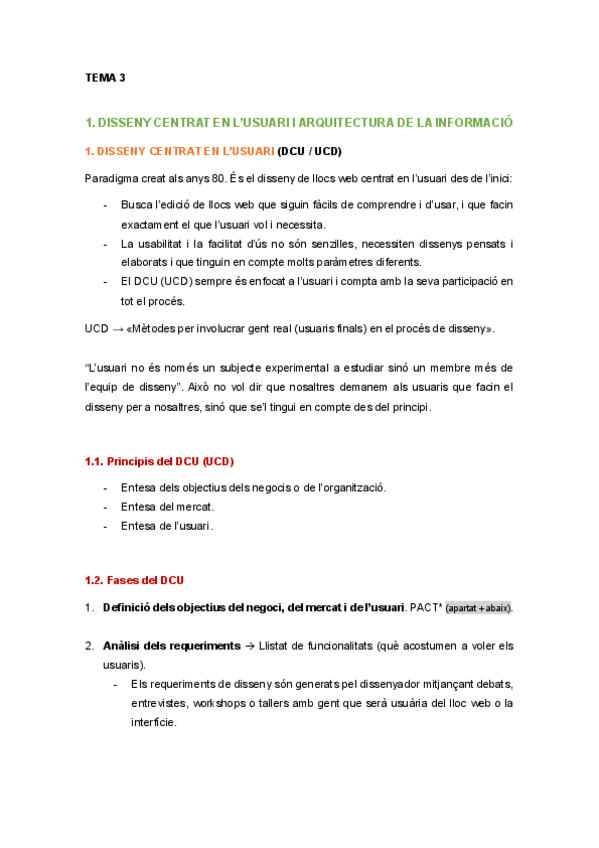 TEMA 3

1. DISSENY CENTRAT EN L'USUARI I ARQUITECTURA DE LA INFORMACIÓ

1. DISSENY CENTRAT EN L'USUARI (DCU / UCD)

Paradigma creat als anys 80. És el disseny de llocs web centrat en l'usuari des de l'inici:

- Busca l'edició de llocs web que siguin fàcils de comprendre i d'usar, i que facin exactament el que l'usuari vol i necessita.
- La usabilitat i la facilitat d'ús no són senzilles, necessiten dissenys pensats i elaborats i que tinguin en compte molts paràmetres diferents.
- El DCU (UCD) sempre és enfocat a l'usuari i compta amb la seva participació en tot el procés.

UCD → «Mètodes per involucrar gent real (usuaris finals) en el procés de disseny».

"L'usuari no és només un subjecte experimental a estudiar sinó un membre més de l'equip de disseny". Això no vol dir que nosaltres demanem als usuaris que facin el disseny per a nosaltres, sinó que se'l tingui en compte des del principi.

1.1. Principis del DCU (UCD)

- Entesa dels objectius dels negocis o de l'organització.
- Entesa del mercat.
- Entesa de l'usuari.

1.2. Fases del DCU

1. Definició dels objectius del negoci, del mercat i de l'usuari. PACT* (apartat + abaix).

2. Anàlisi dels requeriments → Llistat de funcionalitats (què acostumen a voler els usuaris).
- Els requeriments de disseny són generats pel dissenyador mitjançant debats, entrevistes, workshops o tallers amb gent que serà usuària del lloc web o la interfície.